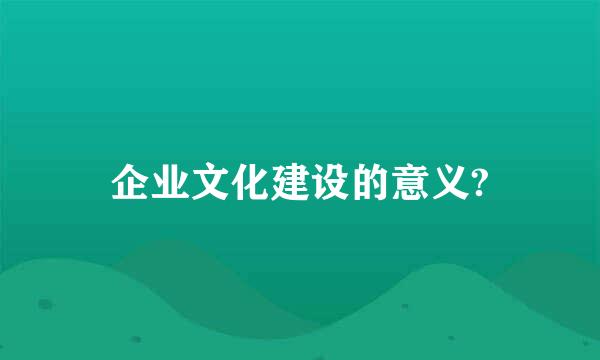 企业文化建设的意义?